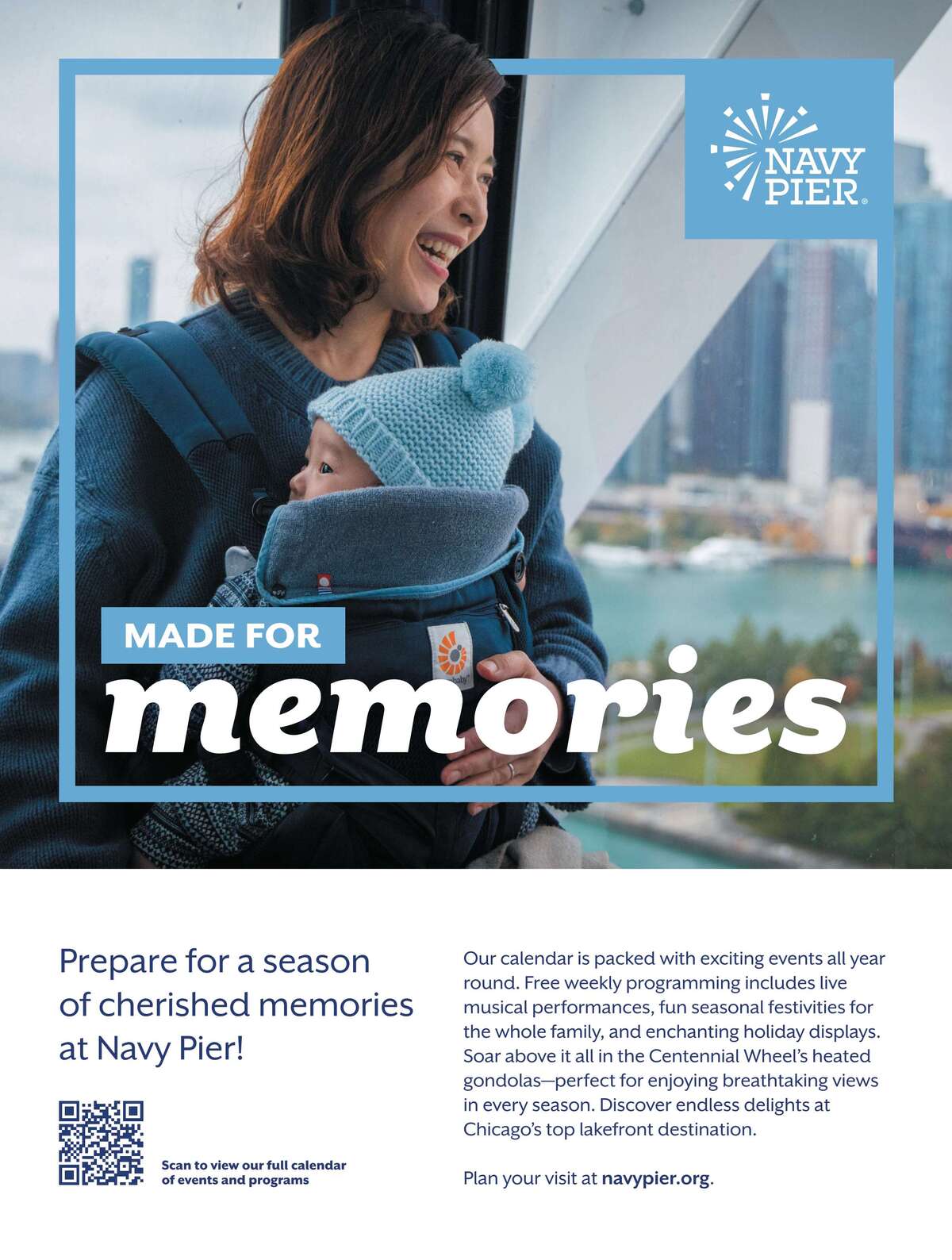 NAVY PIER®

MADE FOR
memories

Prepare for a season of cherished memories at Navy Pier!

Scan to view our full calendar of events and programs

Our calendar is packed with exciting events all year round. Free weekly programming includes live musical performances, fun seasonal festivities for the whole family, and enchanting holiday displays. Soar above it all in the Centennial Wheel's heated gondolas—perfect for enjoying breathtaking views in every season. Discover endless delights at Chicago's top lakefront destination.

Plan your visit at navypier.org.